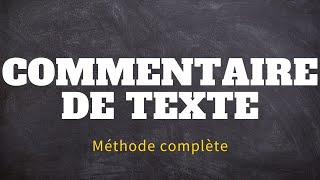 COMMENTAIRE DE TEXTE

Méthode complète